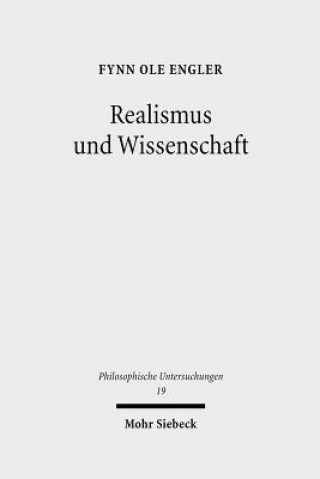 FYNN OLE ENGLER

Realismus und Wissenschaft

Philosophische Untersuchungen
19

Mohr Siebeck